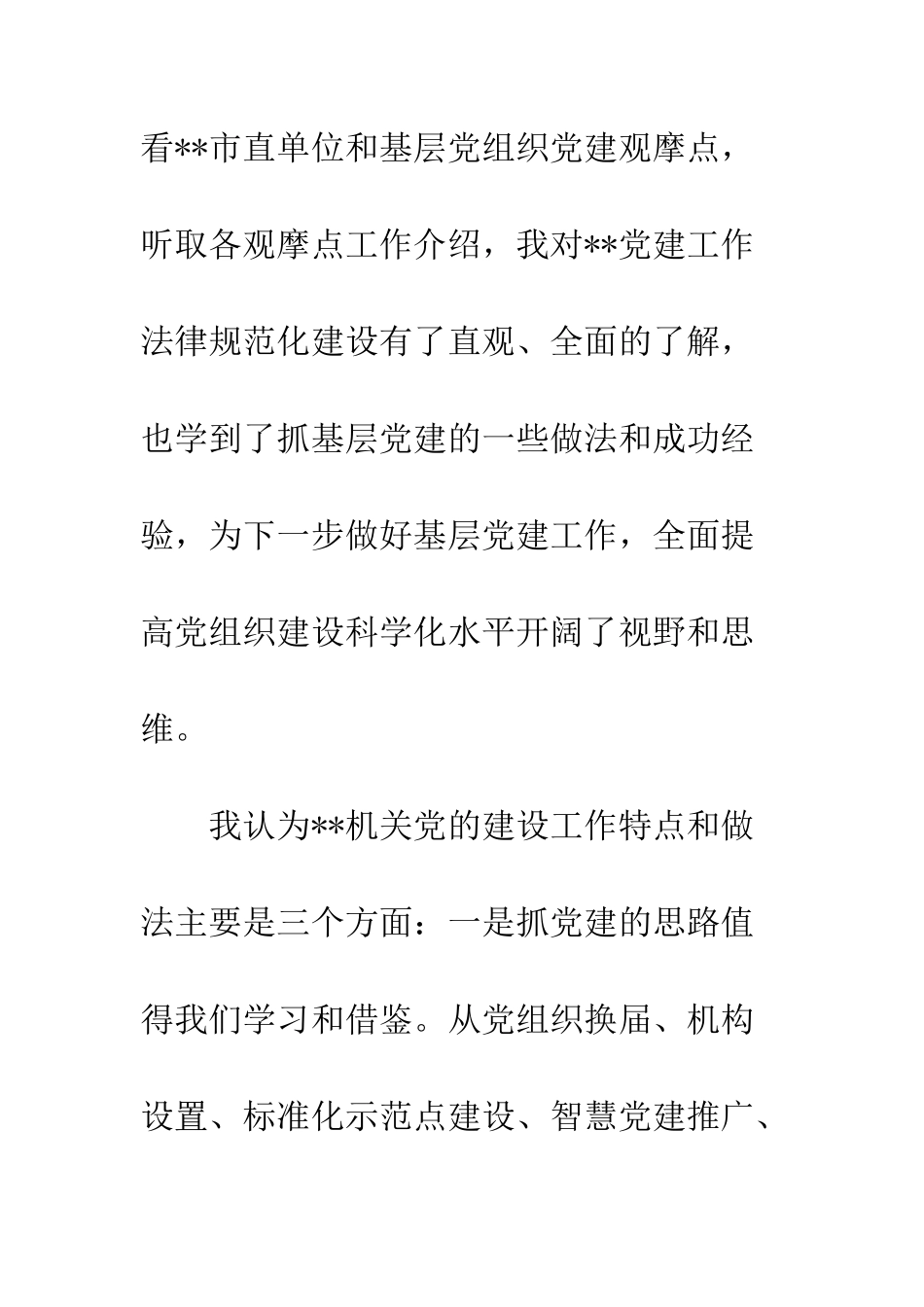 看**市直单位和基层党组织党建观摩点，听取各观摩点工作介绍，我对**党建工作法律规范化建设有了直观、全面的了解，也学到了抓基层党建的一些做法和成功经验，为下一步做好基层党建工作，全面提高党组织建设科学化水平开阔了视野和思维。

我认为**机关党的建设工作特点和做法主要是三个方面：一是抓党建的思路值得我们学习和借鉴。从党组织换届、机构设置、标准化示范点建设、智慧党建推广、